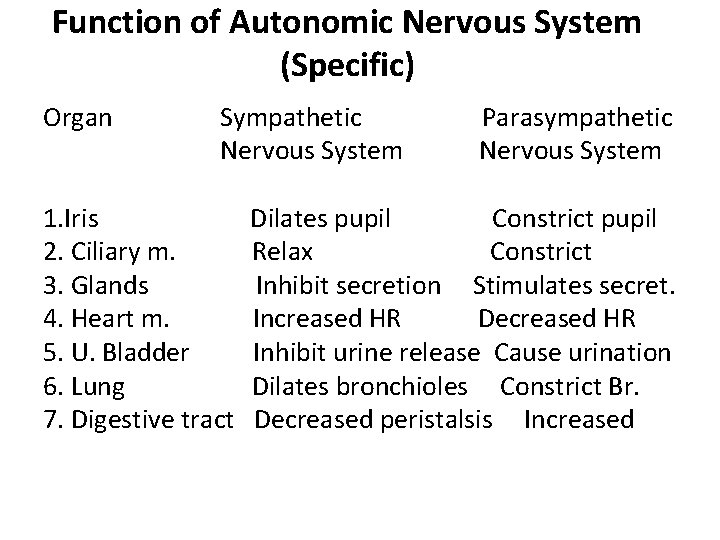 Function of Autonomic Nervous System (Specific)

| Organ | Sympathetic Nervous System | Parasympathetic Nervous System |
|---|---|---|
| 1.Iris | Dilates pupil | Constrict pupil |
| 2. Ciliary m. | Relax | Constrict |
| 3. Glands | Inhibit secretion | Stimulates secret. |
| 4. Heart m. | Increased HR | Decreased HR |
| 5. U. Bladder | Inhibit urine release | Cause urination |
| 6. Lung | Dilates bronchioles | Constrict Br. |
| 7. Digestive tract | Decreased peristalsis | Increased |